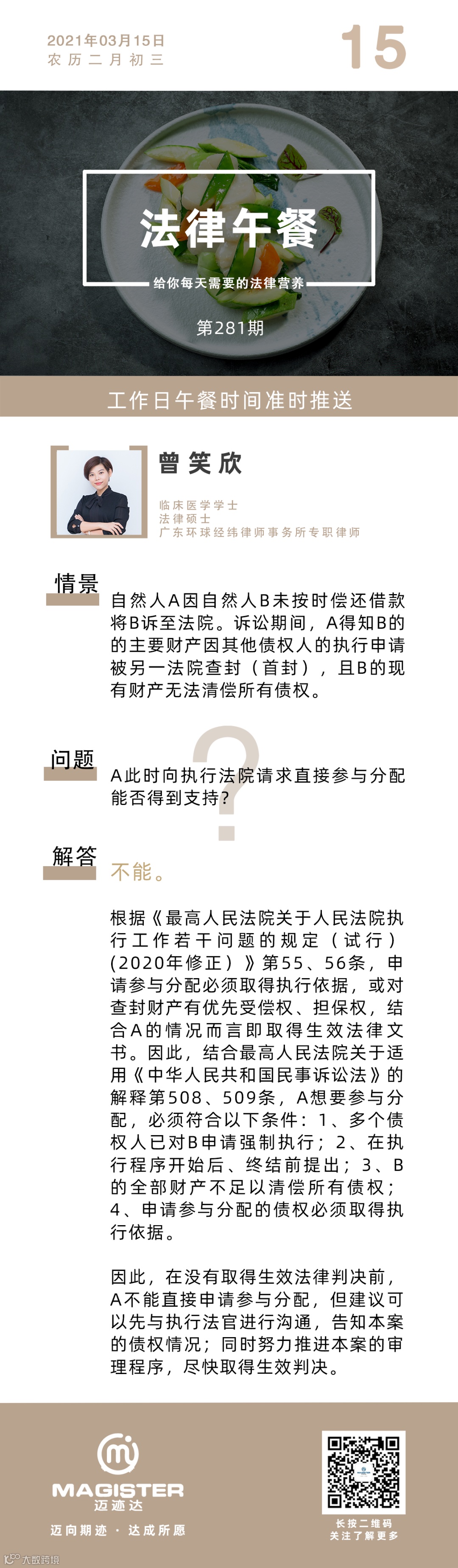 2021年03月15日
农历二月初三

15

法律午餐

给你每天需要的法律营养

第281期

工作日午餐时间准时推送

曾笑欣

临床医学学士
法律硕士
广东环球经纬律师事务所专职律师

情景

自然人A因自然人B未按时偿还借款将B诉至法院。诉讼期间，A得知B的的主要财产因其他债权人的执行申请被另一法院查封（首封），且B的现有财产无法清偿所有债权。

问题

A此时向执行法院请求直接参与分配能否得到支持？

解答

不能。

根据《最高人民法院关于人民法院执行工作若干问题的规定（试行）(2020年修正）》第55、56条，申请参与分配必须取得执行依据，或对查封财产有优先受偿权、担保权，结合A的情况而言即取得生效法律文书。因此，结合最高人民法院关于适用《中华人民共和国民事诉讼法》的解释第508、509条，A想要参与分配，必须符合以下条件：1、多个债权人已对B申请强制执行；2、在执行程序开始后、终结前提出；3、B的全部财产不足以清偿所有债权；4、申请参与分配的债权必须取得执行依据。

因此，在没有取得生效法律判决前，A不能直接申请参与分配，但建议可以先与执行法官进行沟通，告知本案的债权情况；同时努力推进本案的审理程序，尽快取得生效判决。

MAGISTER
迈迹达

迈向期迹 · 达成所愿

长按二维码
关注了解更多

大数跨境